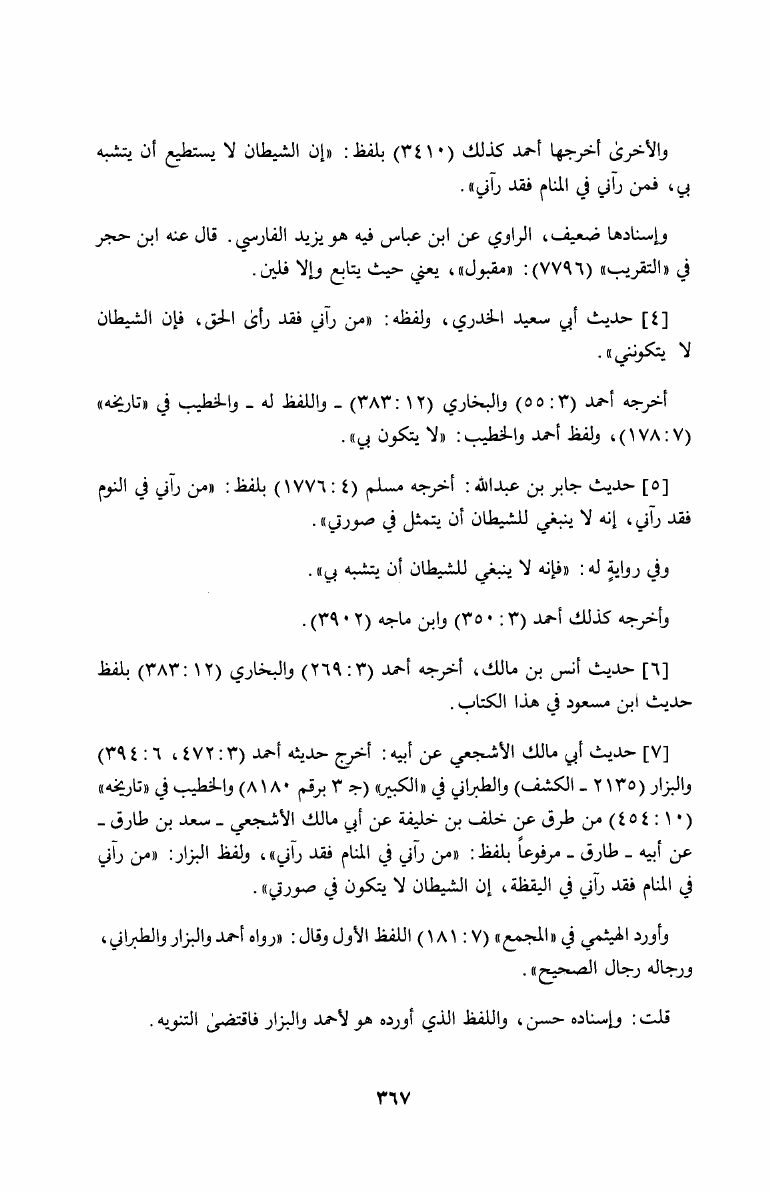 والأخرىٰ أخرجها أحمد كذلك (٣٤١٠) بلفظ: «إن الشيطان لا يستطيع أن يتشبه بي، فمن رآني في المنام فقد رآني».

وإسنادها ضعيف، الراوي عن ابن عباس فيه هو يزيد الفارسي. قال عنه ابن حجر في «التقريب» (٧٧٩٦): «مقبول»، يعني حيث يتابع وإلا فلين.

[٤] حديث أبي سعيد الخدري، ولفظه: «من رآني فقد رأى الحق، فإن الشيطان لا يتكونني».

أخرجه أحمد (٣: ٥٥) والبخاري (١٢: ٣٨٣) ـ واللفظ له ـ والخطيب في «تاريخه» (٧: ١٧٨)، ولفظ أحمد والخطيب: «لا يتكون بي».

[٥] حديث جابر بن عبدالله: أخرجه مسلم (٤: ١٧٧٦) بلفظ: «من رآني في النوم فقد رآني، إنه لا ينبغي للشيطان أن يتمثل في صورتي».

وفي روايةٍ له: «فإنه لا ينبغي للشيطان أن يتشبه بي».

وأخرجه كذلك أحمد (٣: ٣٥٠) وابن ماجه (٣٩٠٢).

[٦] حديث أنس بن مالك، أخرجه أحمد (٣: ٢٦٩) والبخاري (١٢: ٣٨٣) بلفظ حديث ابن مسعود في هذا الكتاب.

[٧] حديث أبي مالك الأشجعي عن أبيه: أخرج حديثه أحمد (٣: ٤٧٢، ٦: ٣٩٤) والبزار (٢١٣٥ ـ الكشف) والطبراني في «الكبير» (جـ ٣ برقم ٨١٨٠) والخطيب في «تاريخه» (١٠: ٤٥٤) من طرق عن خلف بن خليفة عن أبي مالك الأشجعي ـ سعد بن طارق ـ عن أبيه ـ طارق ـ مرفوعاً بلفظ: «من رآني في المنام فقد رآني»، ولفظ البزار: «من رآني في المنام فقد رآني في اليقظة، إن الشيطان لا يتكون في صورتي».

وأورد الهيثمي في «المجمع» (٧: ١٨١) اللفظ الأول وقال: «رواه أحمد والبزار والطبراني، ورجاله رجال الصحيح».

قلت: وإسناده حسن، واللفظ الذي أورده هو لأحمد والبزار فاقتضىٰ التنويه.

٣٦٧